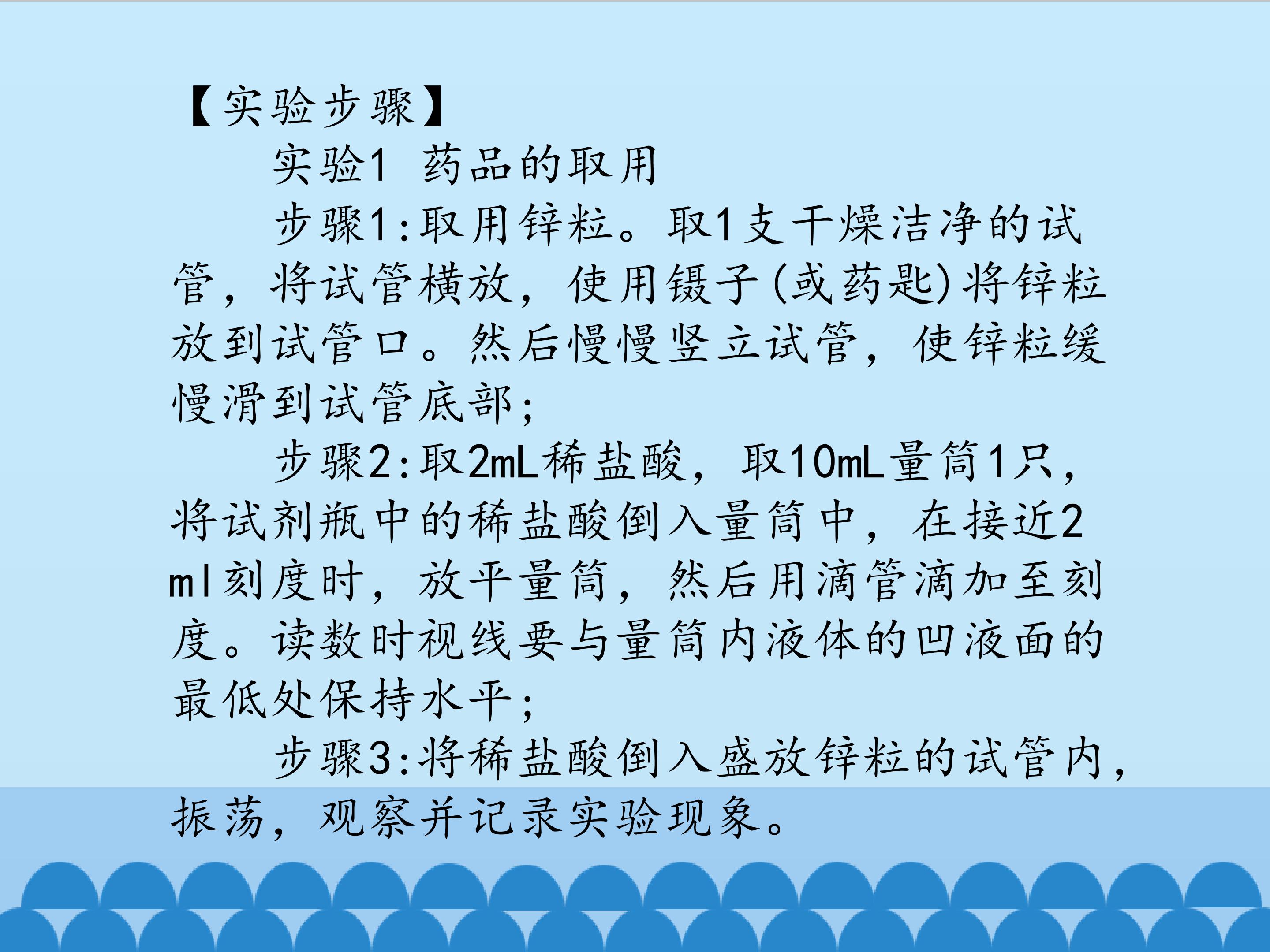 【实验步骤】

实验1 药品的取用

步骤1:取用锌粒。取1支干燥洁净的试管，将试管横放，使用镊子(或药匙)将锌粒放到试管口。然后慢慢竖立试管，使锌粒缓慢滑到试管底部;

步骤2:取2mL稀盐酸，取10mL量筒1只，将试剂瓶中的稀盐酸倒入量筒中，在接近2ml刻度时，放平量筒，然后用滴管滴加至刻度。读数时视线要与量筒内液体的凹液面的最低处保持水平;

步骤3:将稀盐酸倒入盛放锌粒的试管内，振荡，观察并记录实验现象。